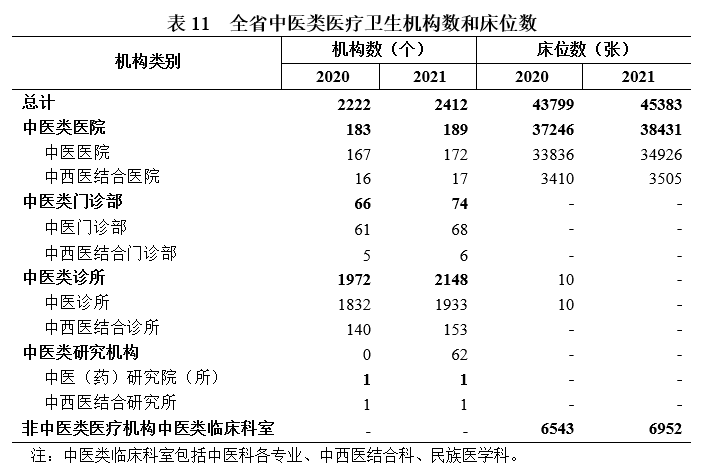 表 11　全省中医类医疗卫生机构数和床位数

| 机构类别 | 机构数（个） 2020 | 机构数（个） 2021 | 床位数（张） 2020 | 床位数（张） 2021 |
|---|---|---|---|---|
| 总计 | 2222 | 2412 | 43799 | 45383 |
| 中医类医院 | 183 | 189 | 37246 | 38431 |
| 中医医院 | 167 | 172 | 33836 | 34926 |
| 中西医结合医院 | 16 | 17 | 3410 | 3505 |
| 中医类门诊部 | 66 | 74 | - | - |
| 中医门诊部 | 61 | 68 | - | - |
| 中西医结合门诊部 | 5 | 6 | - | - |
| 中医类诊所 | 1972 | 2148 | 10 | - |
| 中医诊所 | 1832 | 1933 | 10 | - |
| 中西医结合诊所 | 140 | 153 | - | - |
| 中医类研究机构 | 0 | 62 | - | - |
| 中医（药）研究院（所） | 1 | 1 | - | - |
| 中西医结合研究所 | 1 | 1 | - | - |
| 非中医类医疗机构中医类临床科室 | - | - | 6543 | 6952 |

注：中医类临床科室包括中医科各专业、中西医结合科、民族医学科。